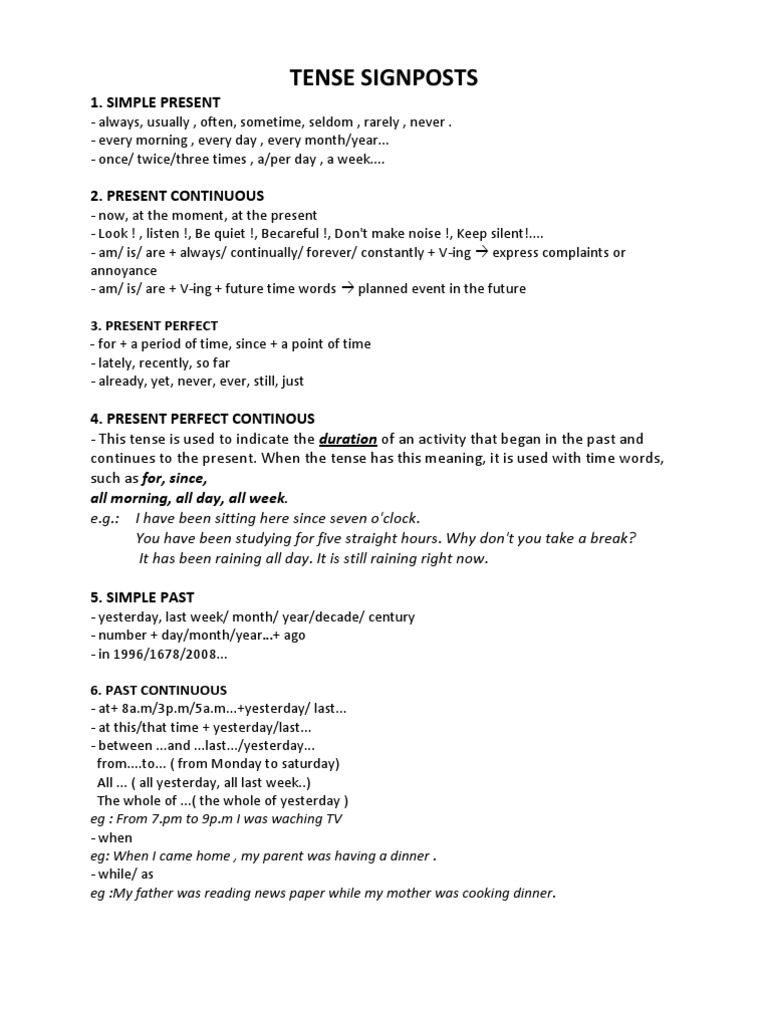 TENSE SIGNPOSTS

1. SIMPLE PRESENT
- always, usually , often, sometime, seldom , rarely , never .
- every morning , every day , every month/year...
- once/ twice/three times , a/per day , a week....

2. PRESENT CONTINUOUS
- now, at the moment, at the present
- Look ! , listen !, Be quiet !, Becareful !, Don't make noise !, Keep silent!....
- am/ is/ are + always/ continually/ forever/ constantly + V-ing → express complaints or annoyance
- am/ is/ are + V-ing + future time words → planned event in the future

3. PRESENT PERFECT
- for + a period of time, since + a point of time
- lately, recently, so far
- already, yet, never, ever, still, just

4. PRESENT PERFECT CONTINOUS
- This tense is used to indicate the duration of an activity that began in the past and continues to the present. When the tense has this meaning, it is used with time words, such as for, since,
all morning, all day, all week.
e.g.: I have been sitting here since seven o'clock.
You have been studying for five straight hours. Why don't you take a break?
It has been raining all day. It is still raining right now.

5. SIMPLE PAST
- yesterday, last week/ month/ year/decade/ century
- number + day/month/year...+ ago
- in 1996/1678/2008...

6. PAST CONTINUOUS
- at+ 8a.m/3p.m/5a.m...+yesterday/ last...
- at this/that time + yesterday/last...
- between ...and ...last.../yesterday...
from....to... ( from Monday to saturday)
All ... ( all yesterday, all last week..)
The whole of ...( the whole of yesterday )
eg : From 7.pm to 9p.m I was waching TV
- when
eg: When I came home , my parent was having a dinner .
- while/ as
eg :My father was reading news paper while my mother was cooking dinner.